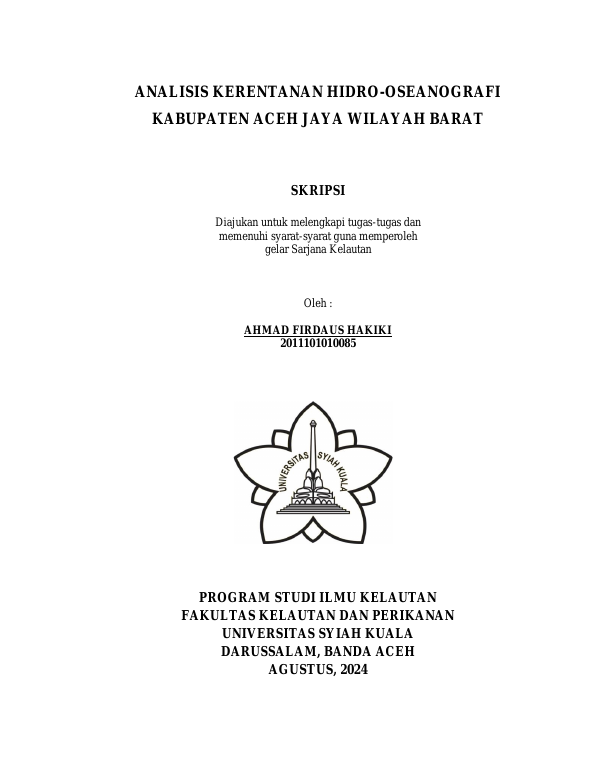 ANALISIS KERENTANAN HIDRO-OSEANOGRAFI
KABUPATEN ACEH JAYA WILAYAH BARAT

SKRIPSI

Diajukan untuk melengkapi tugas-tugas dan memenuhi syarat-syarat guna memperoleh gelar Sarjana Kelautan

Oleh :

AHMAD FIRDAUS HAKIKI
2011101010085

UNIVERSITAS SYIAH KUALA

PROGRAM STUDI ILMU KELAUTAN
FAKULTAS KELAUTAN DAN PERIKANAN
UNIVERSITAS SYIAH KUALA
DARUSSALAM, BANDA ACEH
AGUSTUS, 2024